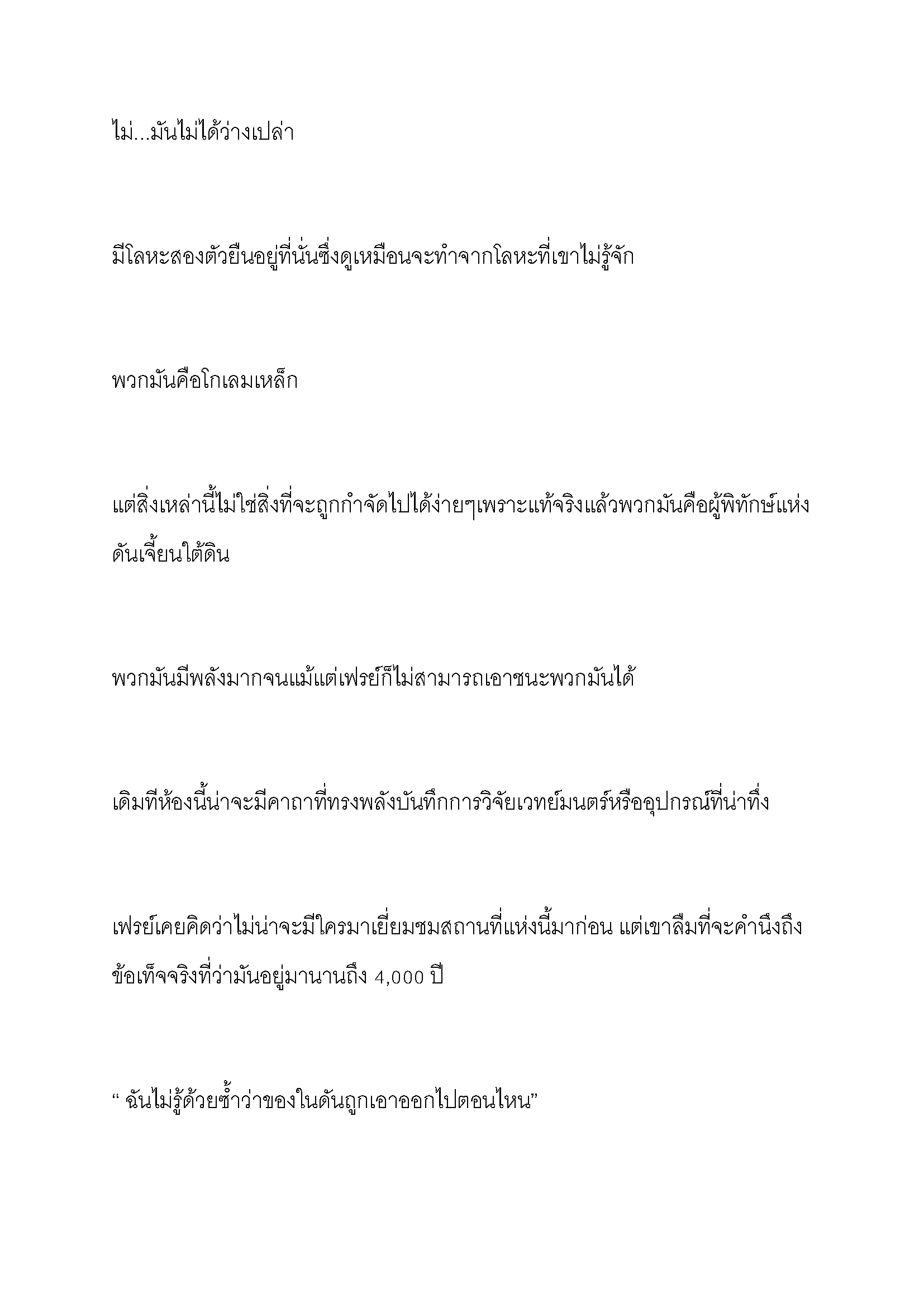 ไม่...มันไม่ได้ว่างเปล่า

มีโลหะสองตัวยืนอยู่ที่นั่นซึ่งดูเหมือนจะทำจากโลหะที่เขาไม่รู้จัก

พวกมันคือโกเลมเหล็ก

แต่สิ่งเหล่านี้ไม่ใช่สิ่งที่จะถูกกำจัดไปได้ง่ายๆเพราะแท้จริงแล้วพวกมันคือผู้พิทักษ์แห่งดันเจี้ยนใต้ดิน

พวกมันมีพลังมากจนแม้แต่เฟรย์ก็ไม่สามารถเอาชนะพวกมันได้

เดิมทีห้องนี้น่าจะมีคาถาที่ทรงพลังบันทึกการวิจัยเวทย์มนตร์หรืออุปกรณ์ที่น่าทึ่ง

เฟรย์เคยคิดว่าไม่น่าจะมีใครมาเยี่ยมชมสถานที่แห่งนี้มาก่อน แต่เขาลืมที่จะคำนึงถึงข้อเท็จจริงที่ว่ามันอยู่มานานถึง 4,000 ปี

“ ฉันไม่รู้ด้วยซ้ำว่าของในดันถูกเอาออกไปตอนไหน”